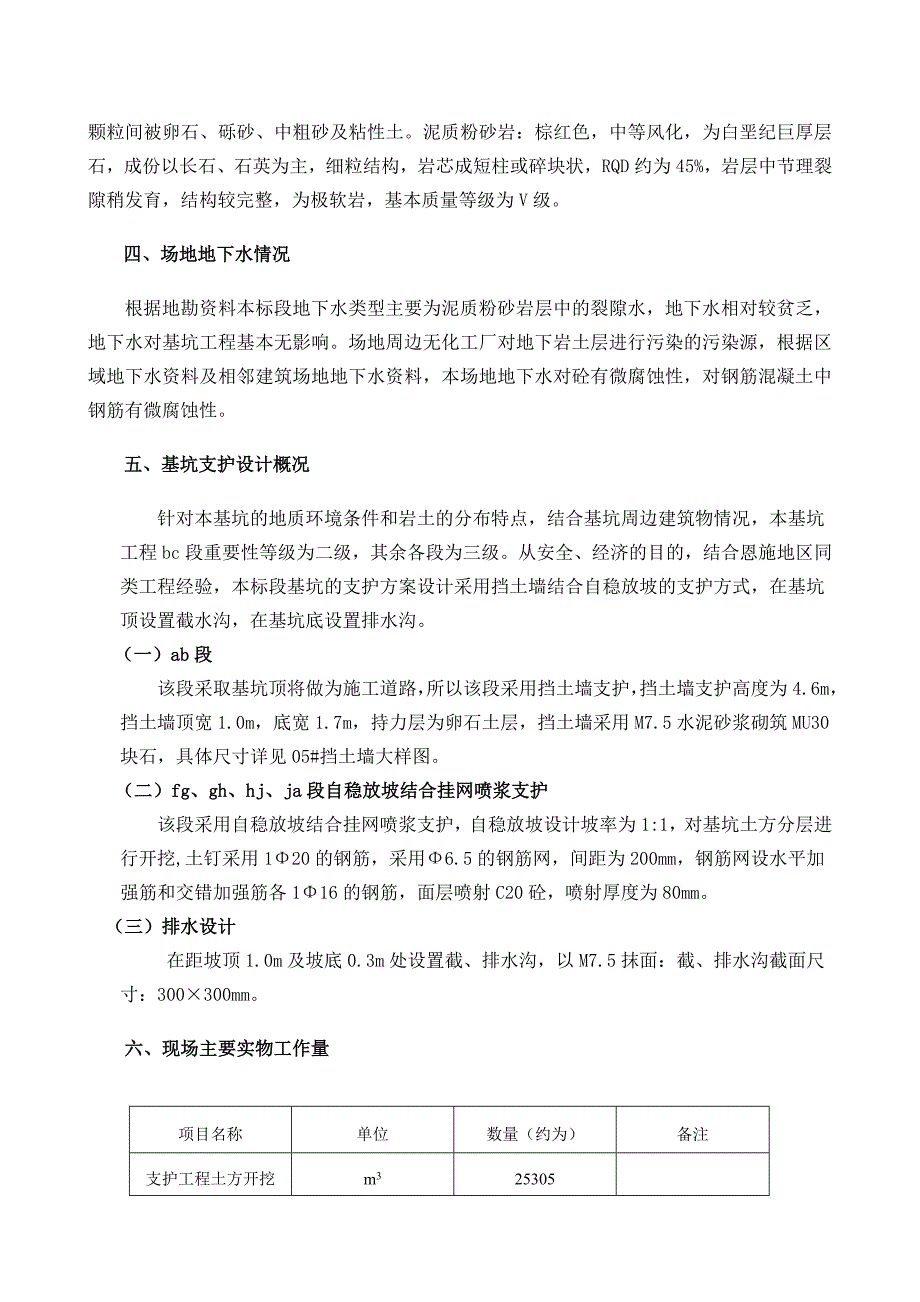 颗粒间被卵石、砾砂、中粗砂及粘性土。泥质粉砂岩：棕红色，中等风化，为白垩纪巨厚层石，成份以长石、石英为主，细粒结构，岩芯成短柱或碎块状，RQD 约为 45%，岩层中节理裂隙稍发育，结构较完整，为极软岩，基本质量等级为Ⅴ级。

四、场地地下水情况

根据地勘资料本标段地下水类型主要为泥质粉砂岩层中的裂隙水，地下水相对较贫乏，地下水对基坑工程基本无影响。场地周边无化工厂对地下岩土层进行污染的污染源，根据区域地下水资料及相邻建筑场地地下水资料，本场地地下水对砼有微腐蚀性，对钢筋混凝土中钢筋有微腐蚀性。

五、基坑支护设计概况

针对本基坑的地质环境条件和岩土的分布特点，结合基坑周边建筑物情况，本基坑工程 bc 段重要性等级为二级，其余各段为三级。从安全、经济的目的，结合恩施地区同类工程经验，本标段基坑的支护方案设计采用挡土墙结合自稳放坡的支护方式，在基坑顶设置截水沟，在基坑底设置排水沟。

（一）ab 段

该段采取基坑顶将做为施工道路，所以该段采用挡土墙支护，挡土墙支护高度为 4.6m，挡土墙顶宽 1.0m，底宽 1.7m，持力层为卵石土层，挡土墙采用 M7.5 水泥砂浆砌筑 MU30 块石，具体尺寸详见 05#挡土墙大样图。

（二）fg、gh、hj、ja 段自稳放坡结合挂网喷浆支护

该段采用自稳放坡结合挂网喷浆支护，自稳放坡设计坡率为 1:1，对基坑土方分层进行开挖，土钉采用 1Φ20 的钢筋，采用Φ6.5 的钢筋网，间距为 200mm，钢筋网设水平加强筋和交错加强筋各 1Φ16 的钢筋，面层喷射 C20 砼，喷射厚度为 80mm。

（三）排水设计

在距坡顶 1.0m 及坡底 0.3m 处设置截、排水沟，以 M7.5 抹面：截、排水沟截面尺寸：300×300mm。

六、现场主要实物工作量

| 项目名称 | 单位 | 数量（约为） | 备注 |
|---|---|---|---|
| 支护工程土方开挖 | $m^3$ | 25305 | |